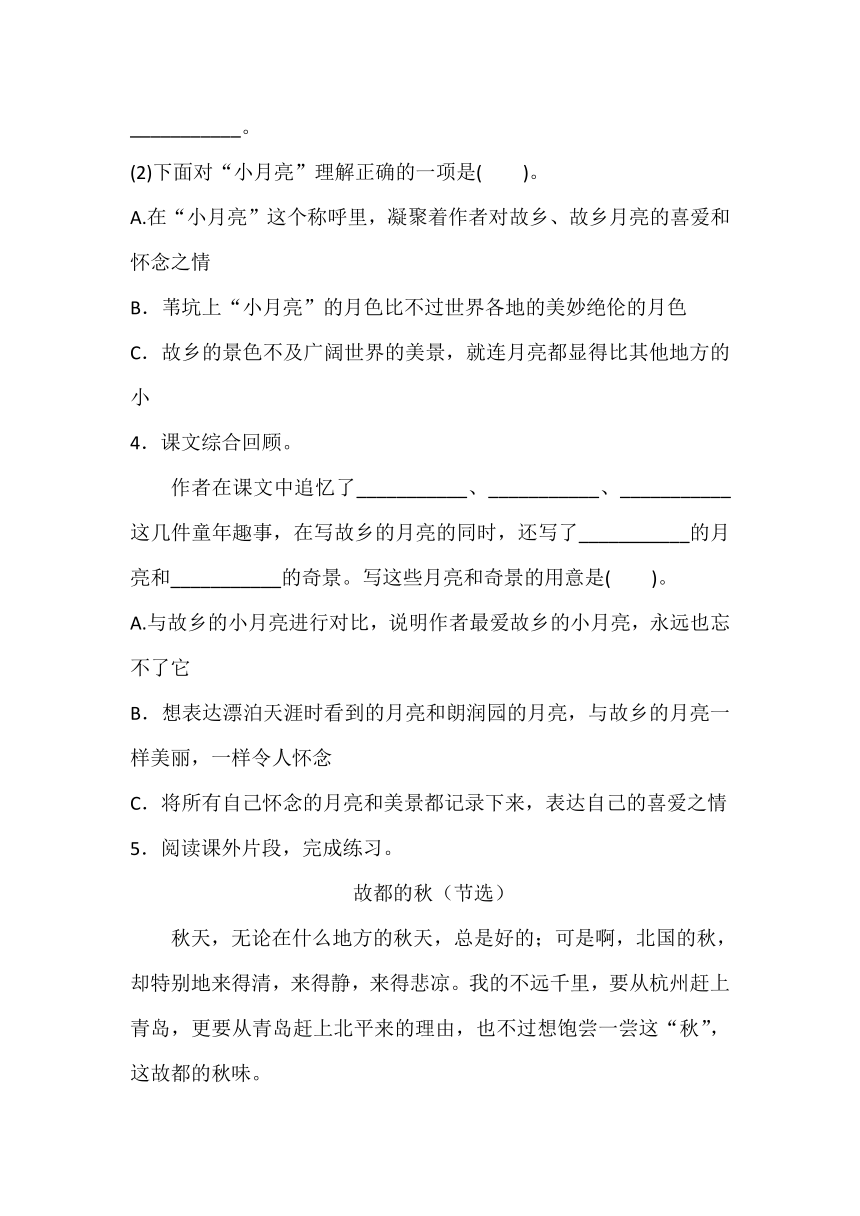 ___________。

(2)下面对“小月亮”理解正确的一项是(　　)。

A.在“小月亮”这个称呼里，凝聚着作者对故乡、故乡月亮的喜爱和怀念之情

B．苇坑上“小月亮”的月色比不过世界各地的美妙绝伦的月色

C．故乡的景色不及广阔世界的美景，就连月亮都显得比其他地方的小

4．课文综合回顾。

作者在课文中追忆了___________、___________、___________这几件童年趣事，在写故乡的月亮的同时，还写了___________的月亮和___________的奇景。写这些月亮和奇景的用意是(　　)。

A.与故乡的小月亮进行对比，说明作者最爱故乡的小月亮，永远也忘不了它

B．想表达漂泊天涯时看到的月亮和朗润园的月亮，与故乡的月亮一样美丽，一样令人怀念

C．将所有自己怀念的月亮和美景都记录下来，表达自己的喜爱之情

5．阅读课外片段，完成练习。

故都的秋（节选）

秋天，无论在什么地方的秋天，总是好的；可是啊，北国的秋，却特别地来得清，来得静，来得悲凉。我的不远千里，要从杭州赶上青岛，更要从青岛赶上北平来的理由，也不过想饱尝一尝这“秋”，这故都的秋味。